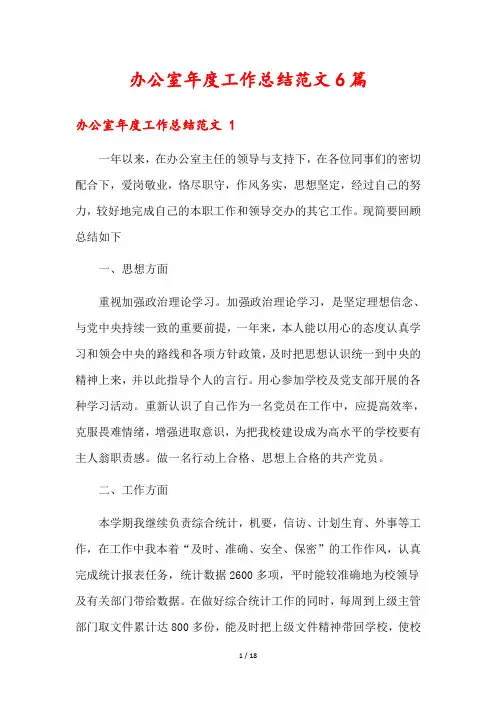 办公室年度工作总结范文6篇

办公室年度工作总结范文 1

一年以来，在办公室主任的领导与支持下，在各位同事们的密切配合下，爱岗敬业，恪尽职守，作风务实，思想坚定，经过自己的努力，较好地完成自己的本职工作和领导交办的其它工作。现简要回顾总结如下

一、思想方面

重视加强政治理论学习。加强政治理论学习，是坚定理想信念、与党中央持续一致的重要前提，一年来，本人能以用心的态度认真学习和领会中央的路线和各项方针政策，及时把思想认识统一到中央的精神上来，并以此指导个人的言行。用心参加学校及党支部开展的各种学习活动。重新认识了自己作为一名党员在工作中，应提高效率，克服畏难情绪，增强进取意识，为把我校建设成为高水平的学校要有主人翁职责感。做一名行动上合格、思想上合格的共产党员。

二、工作方面

本学期我继续负责综合统计，机要，信访、计划生育、外事等工作，在工作中我本着“及时、准确、安全、保密”的工作作风，认真完成统计报表任务，统计数据2600多项，平时能较准确地为校领导及有关部门带给数据。在做好综合统计工作的同时，每周到上级主管部门取文件累计达800多份，能及时把上级文件精神带回学校，使校

1 / 18